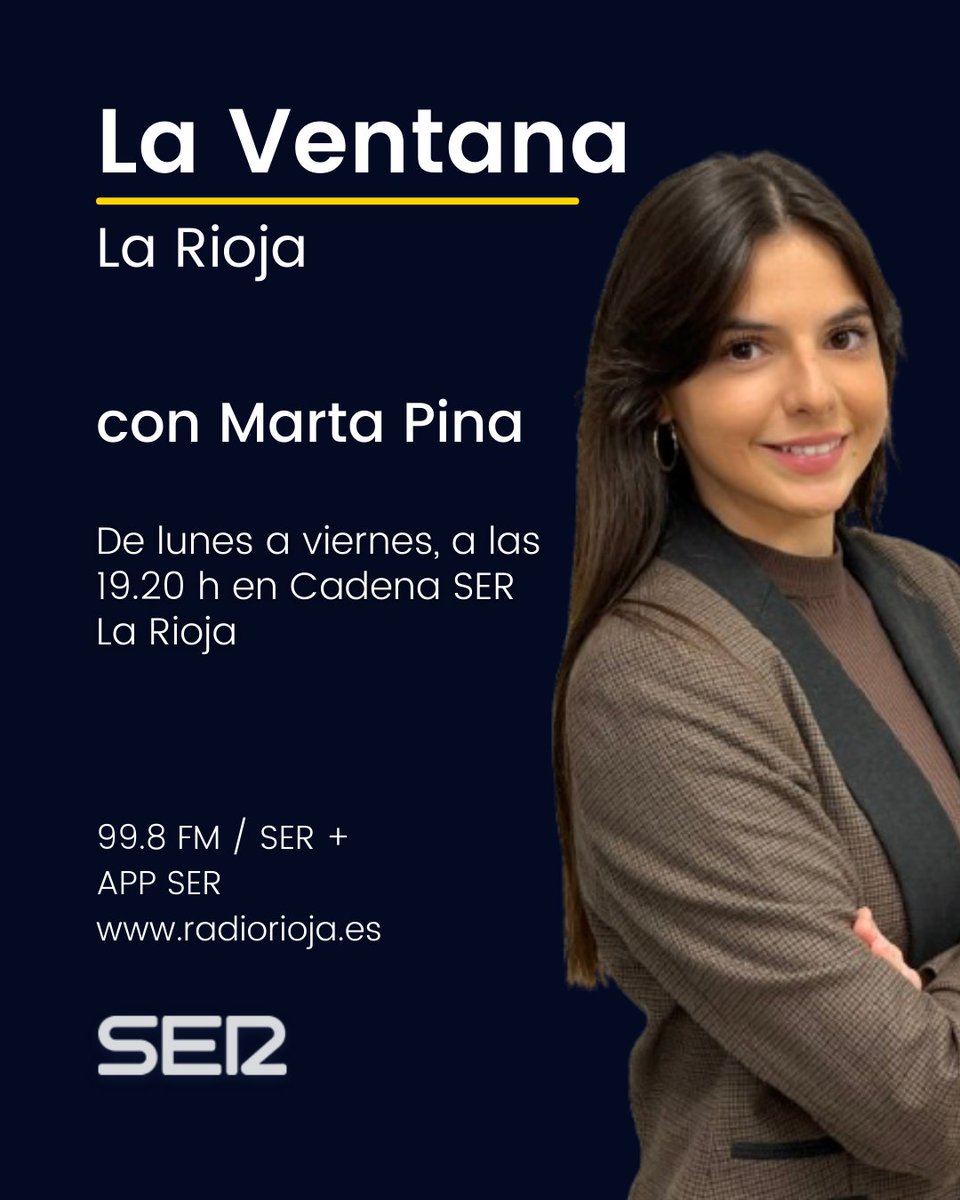 La Ventana
La Rioja

con Marta Pina

De lunes a viernes, a las 19.20 h en Cadena SER La Rioja

99.8 FM / SER +
APP SER
www.radiorioja.es

SER